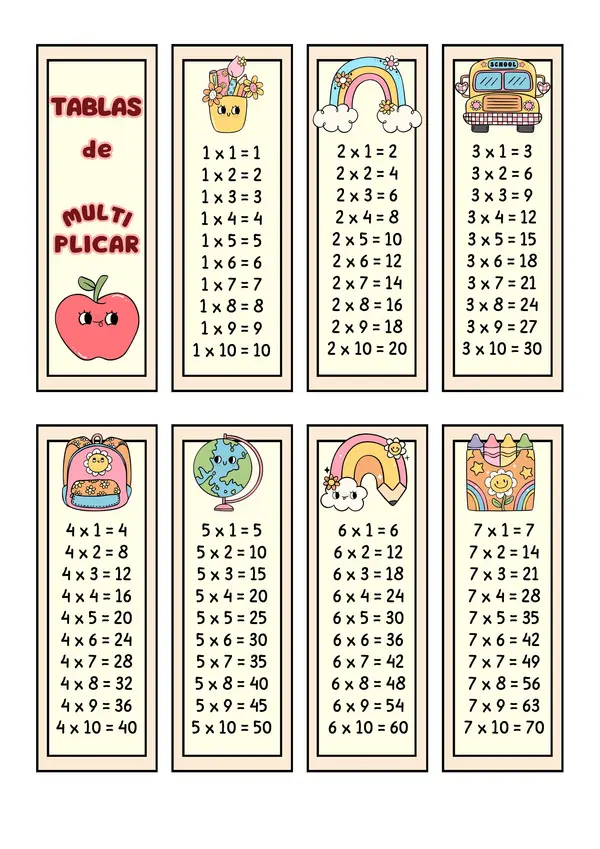 TABLAS
de
MULTI
PLICAR

$1 \times 1 = 1$
$1 \times 2 = 2$
$1 \times 3 = 3$
$1 \times 4 = 4$
$1 \times 5 = 5$
$1 \times 6 = 6$
$1 \times 7 = 7$
$1 \times 8 = 8$
$1 \times 9 = 9$
$1 \times 10 = 10$

$2 \times 1 = 2$
$2 \times 2 = 4$
$2 \times 3 = 6$
$2 \times 4 = 8$
$2 \times 5 = 10$
$2 \times 6 = 12$
$2 \times 7 = 14$
$2 \times 8 = 16$
$2 \times 9 = 18$
$2 \times 10 = 20$

SCHOOL

$3 \times 1 = 3$
$3 \times 2 = 6$
$3 \times 3 = 9$
$3 \times 4 = 12$
$3 \times 5 = 15$
$3 \times 6 = 18$
$3 \times 7 = 21$
$3 \times 8 = 24$
$3 \times 9 = 27$
$3 \times 10 = 30$

$4 \times 1 = 4$
$4 \times 2 = 8$
$4 \times 3 = 12$
$4 \times 4 = 16$
$4 \times 5 = 20$
$4 \times 6 = 24$
$4 \times 7 = 28$
$4 \times 8 = 32$
$4 \times 9 = 36$
$4 \times 10 = 40$

$5 \times 1 = 5$
$5 \times 2 = 10$
$5 \times 3 = 15$
$5 \times 4 = 20$
$5 \times 5 = 25$
$5 \times 6 = 30$
$5 \times 7 = 35$
$5 \times 8 = 40$
$5 \times 9 = 45$
$5 \times 10 = 50$

$6 \times 1 = 6$
$6 \times 2 = 12$
$6 \times 3 = 18$
$6 \times 4 = 24$
$6 \times 5 = 30$
$6 \times 6 = 36$
$6 \times 7 = 42$
$6 \times 8 = 48$
$6 \times 9 = 54$
$6 \times 10 = 60$

$7 \times 1 = 7$
$7 \times 2 = 14$
$7 \times 3 = 21$
$7 \times 4 = 28$
$7 \times 5 = 35$
$7 \times 6 = 42$
$7 \times 7 = 49$
$7 \times 8 = 56$
$7 \times 9 = 63$
$7 \times 10 = 70$